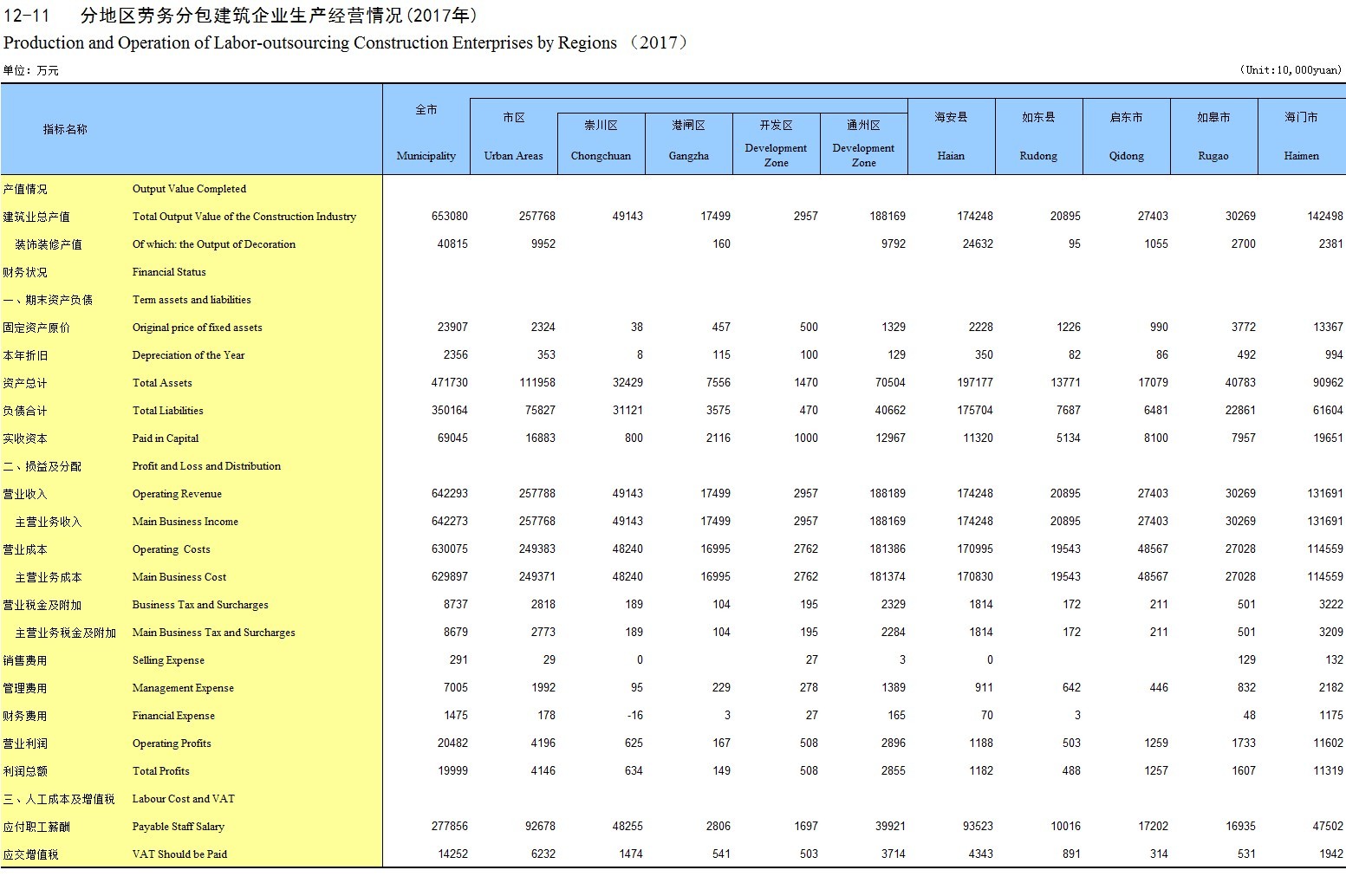 12-11　分地区劳务分包建筑企业生产经营情况(2017年)
Production and Operation of Labor-outsourcing Construction Enterprises by Regions （2017）

单位：万元　　(Unit:10,000yuan)

| 指标名称 | | 全市 Municipality | 市区 Urban Areas | 崇川区 Chongchuan | 港闸区 Gangzha | 开发区 Development Zone | 通州区 Development Zone | 海安县 Haian | 如东县 Rudong | 启东市 Qidong | 如皋市 Rugao | 海门市 Haimen |
|---|---|---|---|---|---|---|---|---|---|---|---|---|
| 产值情况 | Output Value Completed | | | | | | | | | | | |
| 建筑业总产值 | Total Output Value of the Construction Industry | 653080 | 257768 | 49143 | 17499 | 2957 | 188169 | 174248 | 20895 | 27403 | 30269 | 142498 |
| 装饰装修产值 | Of which: the Output of Decoration | 40815 | 9952 | | 160 | | 9792 | 24632 | 95 | 1055 | 2700 | 2381 |
| 财务状况 | Financial Status | | | | | | | | | | | |
| 一、期末资产负债 | Term assets and liabilities | | | | | | | | | | | |
| 固定资产原价 | Original price of fixed assets | 23907 | 2324 | 38 | 457 | 500 | 1329 | 2228 | 1226 | 990 | 3772 | 13367 |
| 本年折旧 | Depreciation of the Year | 2356 | 353 | 8 | 115 | 100 | 129 | 350 | 82 | 86 | 492 | 994 |
| 资产总计 | Total Assets | 471730 | 111958 | 32429 | 7556 | 1470 | 70504 | 197177 | 13771 | 17079 | 40783 | 90962 |
| 负债合计 | Total Liabilities | 350164 | 75827 | 31121 | 3575 | 470 | 40662 | 175704 | 7687 | 6481 | 22861 | 61604 |
| 实收资本 | Paid in Capital | 69045 | 16883 | 800 | 2116 | 1000 | 12967 | 11320 | 5134 | 8100 | 7957 | 19651 |
| 二、损益及分配 | Profit and Loss and Distribution | | | | | | | | | | | |
| 营业收入 | Operating Revenue | 642293 | 257788 | 49143 | 17499 | 2957 | 188189 | 174248 | 20895 | 27403 | 30269 | 131691 |
| 主营业务收入 | Main Business Income | 642273 | 257768 | 49143 | 17499 | 2957 | 188169 | 174248 | 20895 | 27403 | 30269 | 131691 |
| 营业成本 | Operating Costs | 630075 | 249383 | 48240 | 16995 | 2762 | 181386 | 170995 | 19543 | 48567 | 27028 | 114559 |
| 主营业务成本 | Main Business Cost | 629897 | 249371 | 48240 | 16995 | 2762 | 181374 | 170830 | 19543 | 48567 | 27028 | 114559 |
| 营业税金及附加 | Business Tax and Surcharges | 8737 | 2818 | 189 | 104 | 195 | 2329 | 1814 | 172 | 211 | 501 | 3222 |
| 主营业务税金及附加 | Main Business Tax and Surcharges | 8679 | 2773 | 189 | 104 | 195 | 2284 | 1814 | 172 | 211 | 501 | 3209 |
| 销售费用 | Selling Expense | 291 | 29 | 0 | | 27 | 3 | 0 | | | 129 | 132 |
| 管理费用 | Management Expense | 7005 | 1992 | 95 | 229 | 278 | 1389 | 911 | 642 | 446 | 832 | 2182 |
| 财务费用 | Financial Expense | 1475 | 178 | -16 | 3 | 27 | 165 | 70 | 3 | | 48 | 1175 |
| 营业利润 | Operating Profits | 20482 | 4196 | 625 | 167 | 508 | 2896 | 1188 | 503 | 1259 | 1733 | 11602 |
| 利润总额 | Total Profits | 19999 | 4146 | 634 | 149 | 508 | 2855 | 1182 | 488 | 1257 | 1607 | 11319 |
| 三、人工成本及增值税 | Labour Cost and VAT | | | | | | | | | | | |
| 应付职工薪酬 | Payable Staff Salary | 277856 | 92678 | 48255 | 2806 | 1697 | 39921 | 93523 | 10016 | 17202 | 16935 | 47502 |
| 应交增值税 | VAT Should be Paid | 14252 | 6232 | 1474 | 541 | 503 | 3714 | 4343 | 891 | 314 | 531 | 1942 |